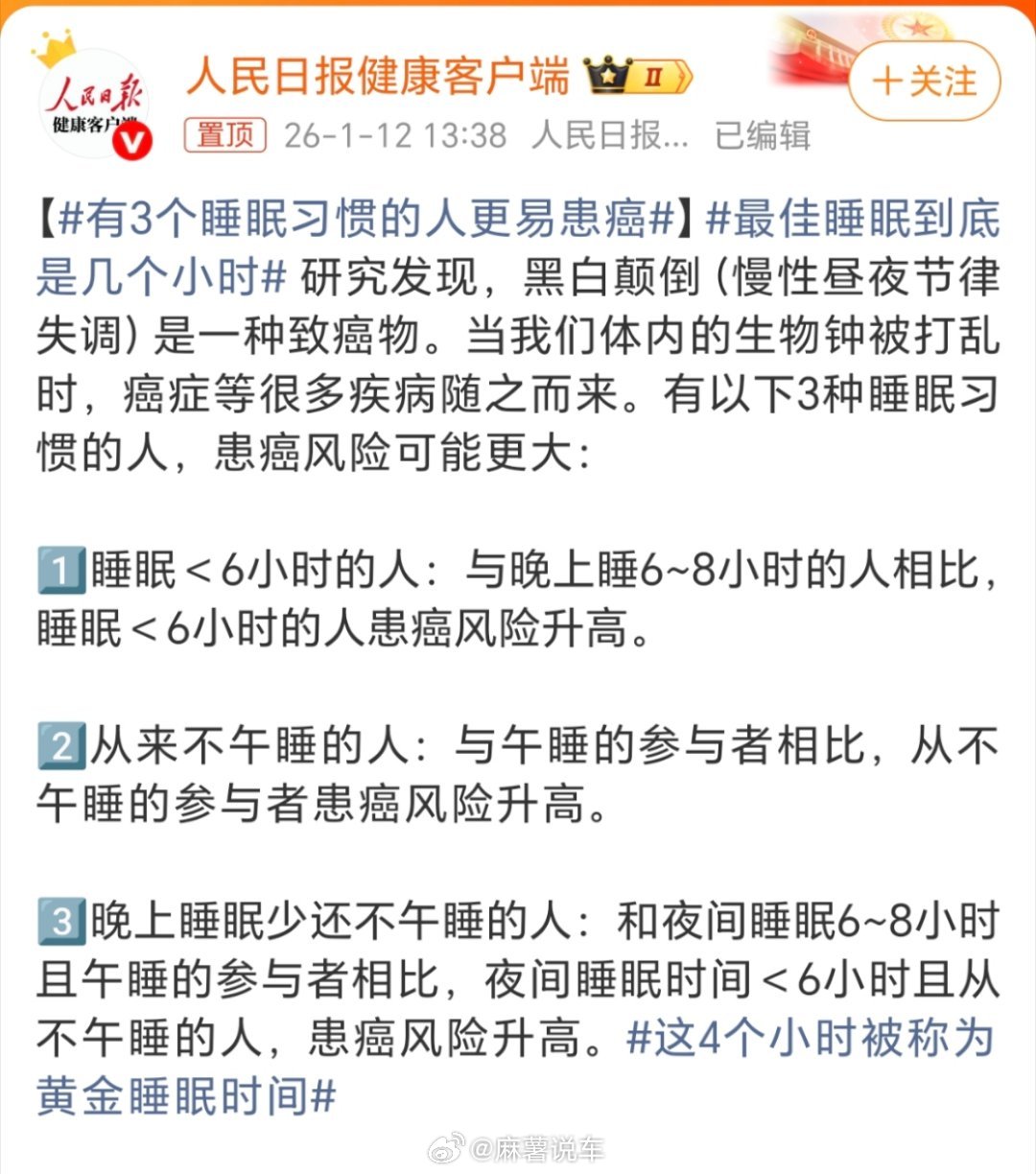 人民日报
健康客户端

人民日报健康客户端 II

+关注

置顶 26-1-12 13:38 人民日报... 已编辑

【#有3个睡眠习惯的人更易患癌#】#最佳睡眠到底是几个小时# 研究发现，黑白颠倒（慢性昼夜节律失调）是一种致癌物。当我们体内的生物钟被打乱时，癌症等很多疾病随之而来。有以下3种睡眠习惯的人，患癌风险可能更大：

1️⃣睡眠＜6小时的人：与晚上睡6~8小时的人相比，睡眠＜6小时的人患癌风险升高。

2️⃣从来不午睡的人：与午睡的参与者相比，从不午睡的参与者患癌风险升高。

3️⃣晚上睡眠少还不午睡的人：和夜间睡眠6~8小时且午睡的参与者相比，夜间睡眠时间＜6小时且从不午睡的人，患癌风险升高。#这4个小时被称为黄金睡眠时间#

@麻薯说车